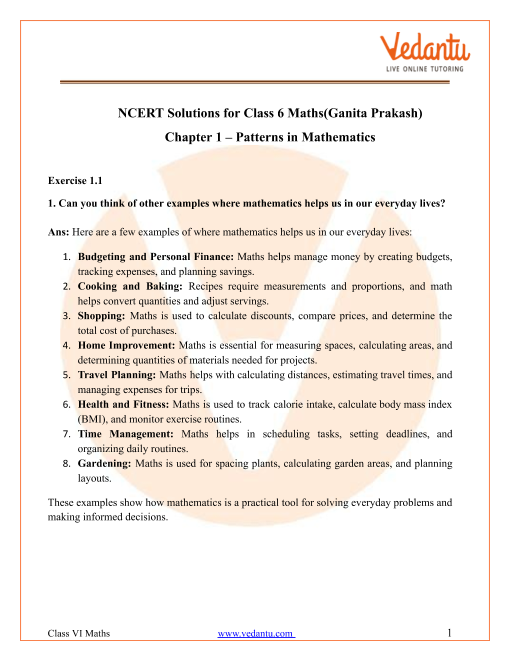 Vedantu
LIVE ONLINE TUTORING

NCERT Solutions for Class 6 Maths(Ganita Prakash)

Chapter 1 – Patterns in Mathematics

Exercise 1.1

1. Can you think of other examples where mathematics helps us in our everyday lives?

Ans: Here are a few examples of where mathematics helps us in our everyday lives:

1. Budgeting and Personal Finance: Maths helps manage money by creating budgets, tracking expenses, and planning savings.
2. Cooking and Baking: Recipes require measurements and proportions, and math helps convert quantities and adjust servings.
3. Shopping: Maths is used to calculate discounts, compare prices, and determine the total cost of purchases.
4. Home Improvement: Maths is essential for measuring spaces, calculating areas, and determining quantities of materials needed for projects.
5. Travel Planning: Maths helps with calculating distances, estimating travel times, and managing expenses for trips.
6. Health and Fitness: Maths is used to track calorie intake, calculate body mass index (BMI), and monitor exercise routines.
7. Time Management: Maths helps in scheduling tasks, setting deadlines, and organizing daily routines.
8. Gardening: Maths is used for spacing plants, calculating garden areas, and planning layouts.

These examples show how mathematics is a practical tool for solving everyday problems and making informed decisions.

Class VI Maths www.vedantu.com 1